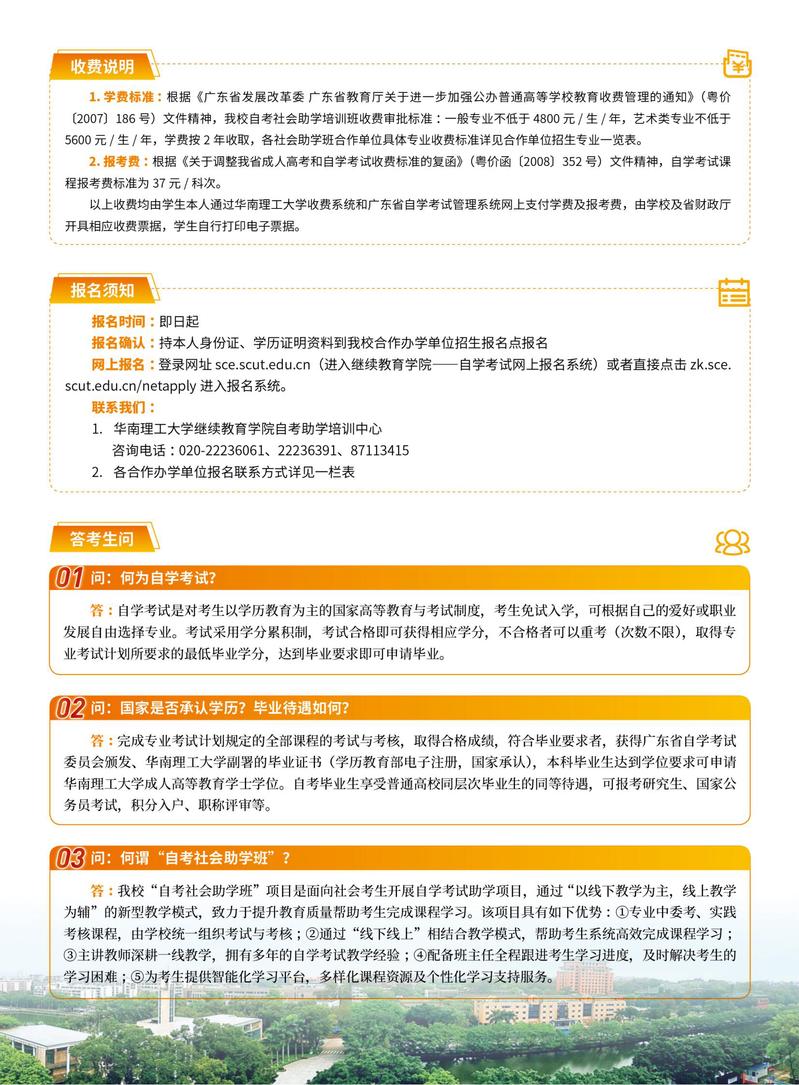 收费说明

1. 学费标准：根据《广东省发展改革委 广东省教育厅关于进一步加强公办普通高等学校教育收费管理的通知》（粤价〔2007〕186 号）文件精神，我校自考社会助学培训班收费审批标准：一般专业不低于 4800 元 / 生 / 年，艺术类专业不低于 5600 元 / 生 / 年，学费按 2 年收取，各社会助学班合作单位具体专业收费标准详见合作单位招生专业一览表。

2. 报考费：根据《关于调整我省成人高考和自学考试收费标准的复函》（粤价函〔2008〕352 号）文件精神，自学考试课程报考费标准为 37 元 / 科次。

以上收费均由学生本人通过华南理工大学收费系统和广东省自学考试管理系统网上支付学费及报考费，由学校及省财政厅开具相应收费票据，学生自行打印电子票据。

报名须知

报名时间：即日起

报名确认：持本人身份证、学历证明资料到我校合作办学单位招生报名点报名

网上报名：登录网址 sce.scut.edu.cn（进入继续教育学院——自学考试网上报名系统）或者直接点击 zk.sce.scut.edu.cn/netapply 进入报名系统。

联系我们：

1. 华南理工大学继续教育学院自考助学培训中心
咨询电话：020-22236061、22236391、87113415

2. 各合作办学单位报名联系方式详见一栏表

答考生问

01 问：何为自学考试?

答：自学考试是对考生以学历教育为主的国家高等教育与考试制度，考生免试入学，可根据自己的爱好或职业发展自由选择专业。考试采用学分累积制，考试合格即可获得相应学分，不合格者可以重考（次数不限），取得专业考试计划所要求的最低毕业学分，达到毕业要求即可申请毕业。

02 问：国家是否承认学历？毕业待遇如何?

答：完成专业考试计划规定的全部课程的考试与考核，取得合格成绩，符合毕业要求者，获得广东省自学考试委员会颁发、华南理工大学副署的毕业证书（学历教育部电子注册，国家承认），本科毕业生达到学位要求可申请华南理工大学成人高等教育学士学位。自考毕业生享受普通高校同层次毕业生的同等待遇，可报考研究生、国家公务员考试，积分入户、职称评审等。

03 问：何谓“自考社会助学班”？

答：我校“自考社会助学班”项目是面向社会考生开展自学考试助学项目，通过“以线下教学为主，线上教学为辅”的新型教学模式，致力于提升教育质量帮助考生完成课程学习。该项目具有如下优势：①专业中委考、实践考核课程，由学校统一组织考试与考核；②通过“线下线上”相结合教学模式，帮助考生系统高效完成课程学习；③主讲教师深耕一线教学，拥有多年的自学考试教学经验；④配备班主任全程跟进考生学习进度，及时解决考生的学习困难；⑤为考生提供智能化学习平台，多样化课程资源及个性化学习支持服务。